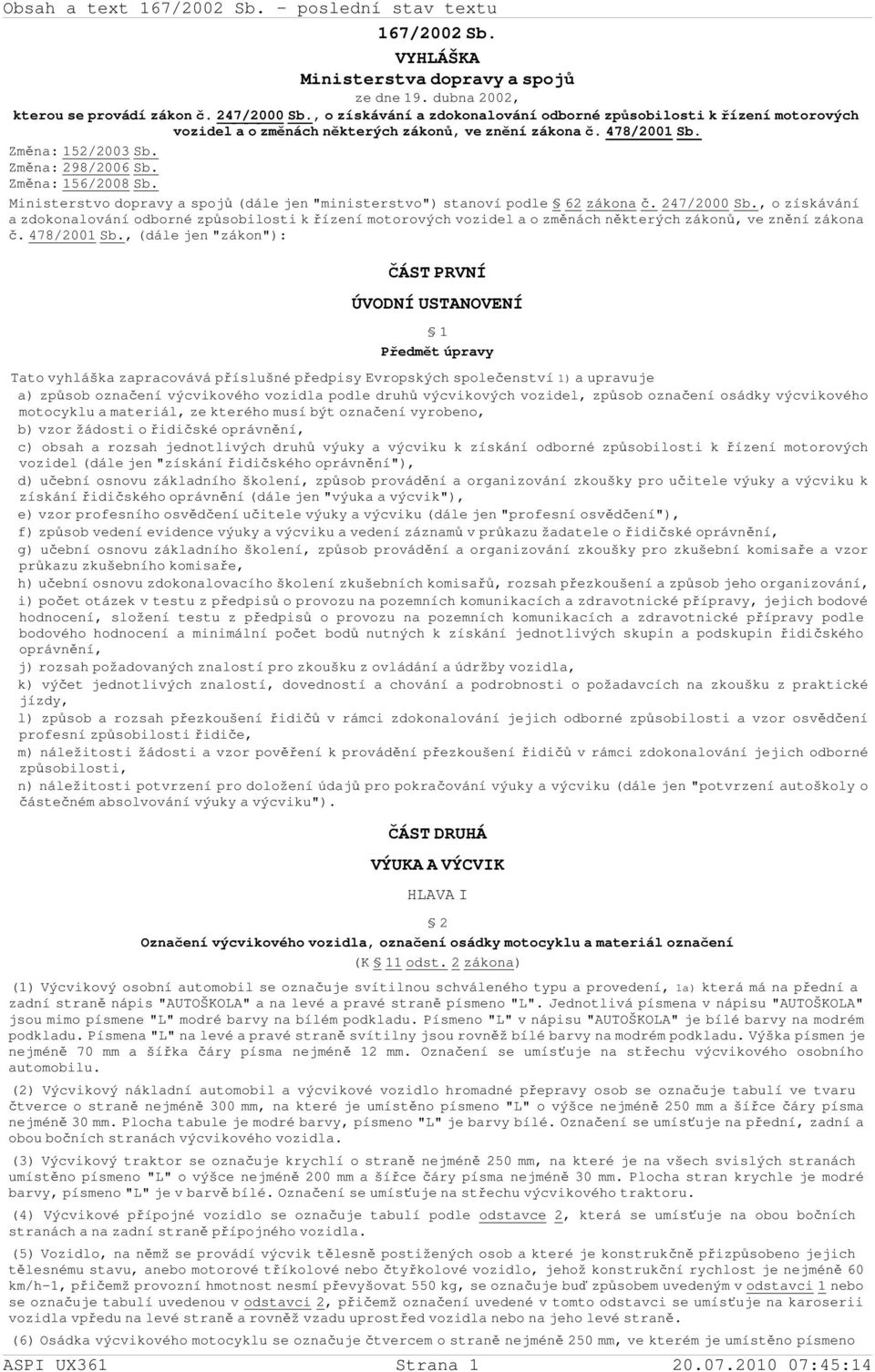 Obsah a text 167/2002 Sb. - poslední stav textu

167/2002 Sb.

VYHLÁŠKA

Ministerstva dopravy a spojů

ze dne 19. dubna 2002,

kterou se provádí zákon č. 247/2000 Sb., o získávání a zdokonalování odborné způsobilosti k řízení motorových vozidel a o změnách některých zákonů, ve znění zákona č. 478/2001 Sb.

Změna: 152/2003 Sb.
Změna: 298/2006 Sb.
Změna: 156/2008 Sb.

Ministerstvo dopravy a spojů (dále jen "ministerstvo") stanoví podle § 62 zákona č. 247/2000 Sb., o získávání a zdokonalování odborné způsobilosti k řízení motorových vozidel a o změnách některých zákonů, ve znění zákona č. 478/2001 Sb., (dále jen "zákon"):

ČÁST PRVNÍ

ÚVODNÍ USTANOVENÍ

§ 1

Předmět úpravy

Tato vyhláška zapracovává příslušné předpisy Evropských společenství 1) a upravuje

a) způsob označení výcvikového vozidla podle druhů výcvikových vozidel, způsob označení osádky výcvikového motocyklu a materiál, ze kterého musí být označení vyrobeno,

b) vzor žádosti o řidičské oprávnění,

c) obsah a rozsah jednotlivých druhů výuky a výcviku k získání odborné způsobilosti k řízení motorových vozidel (dále jen "získání řidičského oprávnění"),

d) učební osnovu základního školení, způsob provádění a organizování zkoušky pro učitele výuky a výcviku k získání řidičského oprávnění (dále jen "výuka a výcvik"),

e) vzor profesního osvědčení učitele výuky a výcviku (dále jen "profesní osvědčení"),

f) způsob vedení evidence výuky a výcviku a vedení záznamů v průkazu žadatele o řidičské oprávnění,

g) učební osnovu základního školení, způsob provádění a organizování zkoušky pro zkušební komisaře a vzor průkazu zkušebního komisaře,

h) učební osnovu zdokonalovacího školení zkušebních komisařů, rozsah přezkoušení a způsob jeho organizování,

i) počet otázek v testu z předpisů o provozu na pozemních komunikacích a zdravotnické přípravy, jejich bodové hodnocení, složení testu z předpisů o provozu na pozemních komunikacích a zdravotnické přípravy podle bodového hodnocení a minimální počet bodů nutných k získání jednotlivých skupin a podskupin řidičského oprávnění,

j) rozsah požadovaných znalostí pro zkoušku z ovládání a údržby vozidla,

k) výčet jednotlivých znalostí, dovedností a chování a podrobnosti o požadavcích na zkoušku z praktické jízdy,

l) způsob a rozsah přezkoušení řidičů v rámci zdokonalování jejich odborné způsobilosti a vzor osvědčení profesní způsobilosti řidiče,

m) náležitosti žádosti a vzor pověření k provádění přezkoušení řidičů v rámci zdokonalování jejich odborné způsobilosti,

n) náležitosti potvrzení pro doložení údajů pro pokračování výuky a výcviku (dále jen "potvrzení autoškoly o částečném absolvování výuky a výcviku").

ČÁST DRUHÁ

VÝUKA A VÝCVIK

HLAVA I

§ 2

Označení výcvikového vozidla, označení osádky motocyklu a materiál označení

(K § 11 odst. 2 zákona)

(1) Výcvikový osobní automobil se označuje svítilnou schváleného typu a provedení, 1a) která má na přední a zadní straně nápis "AUTOŠKOLA" a na levé a pravé straně písmeno "L". Jednotlivá písmena v nápisu "AUTOŠKOLA" jsou mimo písmene "L" modré barvy na bílém podkladu. Písmeno "L" v nápisu "AUTOŠKOLA" je bílé barvy na modrém podkladu. Písmena "L" na levé a pravé straně svítilny jsou rovněž bílé barvy na modrém podkladu. Výška písmen je nejméně 70 mm a šířka čáry písma nejméně 12 mm. Označení se umísťuje na střechu výcvikového osobního automobilu.

(2) Výcvikový nákladní automobil a výcvikové vozidlo hromadné přepravy osob se označuje tabulí ve tvaru čtverce o straně nejméně 300 mm, na které je umístěno písmeno "L" o výšce nejméně 250 mm a šířce čáry písma nejméně 30 mm. Plocha tabule je modré barvy, písmeno "L" je barvy bílé. Označení se umísťuje na přední, zadní a obou bočních stranách výcvikového vozidla.

(3) Výcvikový traktor se označuje krychlí o straně nejméně 250 mm, na které je na všech svislých stranách umístěno písmeno "L" o výšce nejméně 200 mm a šířce čáry písma nejméně 30 mm. Plocha stran krychle je modré barvy, písmeno "L" je v barvě bílé. Označení se umísťuje na střechu výcvikového traktoru.

(4) Výcvikové přípojné vozidlo se označuje tabulí podle odstavce 2, která se umísťuje na obou bočních stranách a na zadní straně přípojného vozidla.

(5) Vozidlo, na němž se provádí výcvik tělesně postižených osob a které je konstrukčně přizpůsobeno jejich tělesnému stavu, anebo motorové tříkolové nebo čtyřkolové vozidlo, jehož konstrukční rychlost je nejméně 60 km/h-1, přičemž provozní hmotnost nesmí převyšovat 550 kg, se označuje buď způsobem uvedeným v odstavci 1 nebo se označuje tabulí uvedenou v odstavci 2, přičemž označení uvedené v tomto odstavci se umísťuje na karoserii vozidla vpředu na levé straně a rovněž vzadu uprostřed vozidla nebo na jeho levé straně.

(6) Osádka výcvikového motocyklu se označuje čtvercem o straně nejméně 250 mm, ve kterém je umístěno písmeno

ASPI UX361 Strana 1 20.07.2010 07:45:14